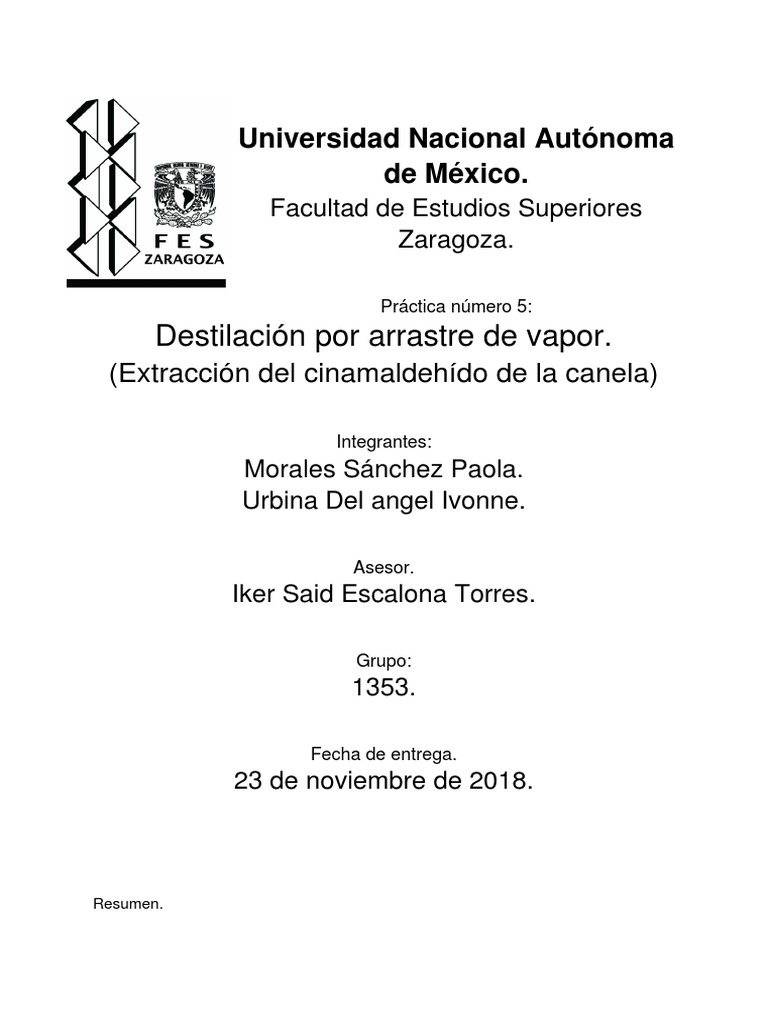 FES
ZARAGOZA

Universidad Nacional Autónoma de México.
Facultad de Estudios Superiores Zaragoza.

Práctica número 5:
Destilación por arrastre de vapor.
(Extracción del cinamaldehído de la canela)

Integrantes:
Morales Sánchez Paola.
Urbina Del angel Ivonne.

Asesor.
Iker Said Escalona Torres.

Grupo:
1353.

Fecha de entrega.
23 de noviembre de 2018.

Resumen.